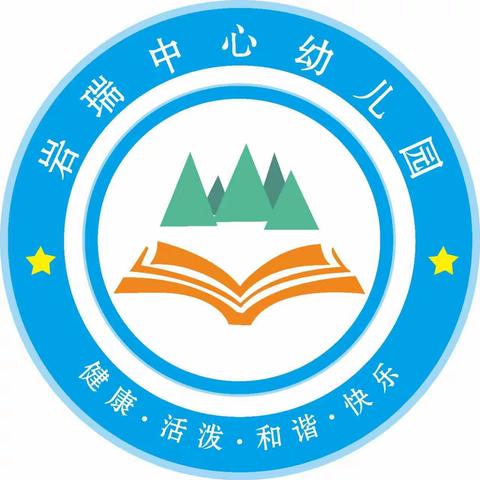 岩瑞中心幼儿园

健康·活泼·和谐·快乐